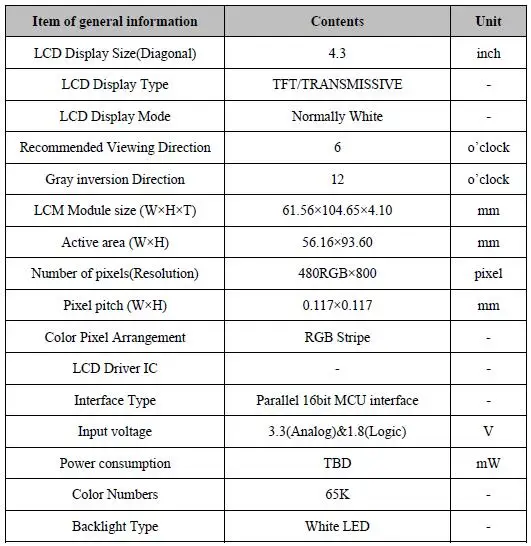 | Item of general information | Contents | Unit |
|---|---|---|
| LCD Display Size(Diagonal) | 4.3 | inch |
| LCD Display Type | TFT/TRANSMISSIVE | - |
| LCD Display Mode | Normally White | - |
| Recommended Viewing Direction | 6 | o'clock |
| Gray inversion Direction | 12 | o'clock |
| LCM Module size (W×H×T) | 61.56×104.65×4.10 | mm |
| Active area (W×H) | 56.16×93.60 | mm |
| Number of pixels(Resolution) | 480RGB×800 | pixel |
| Pixel pitch (W×H) | 0.117×0.117 | mm |
| Color Pixel Arrangement | RGB Stripe | - |
| LCD Driver IC | - | - |
| Interface Type | Parallel 16bit MCU interface | - |
| Input voltage | 3.3(Analog)&1.8(Logic) | V |
| Power consumption | TBD | mW |
| Color Numbers | 65K | - |
| Backlight Type | White LED | - |